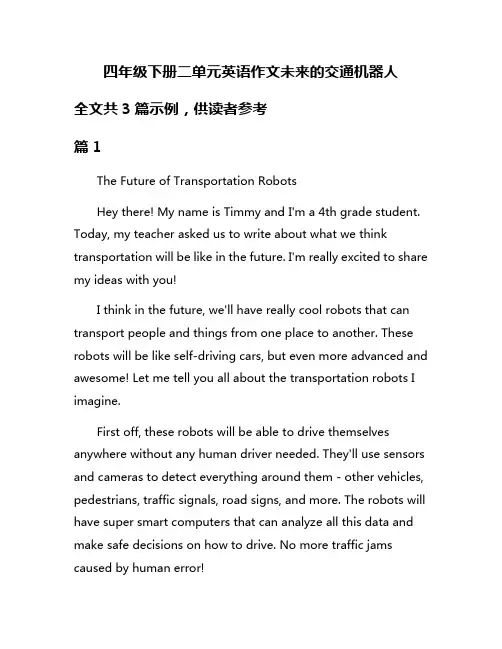 四年级下册二单元英语作文未来的交通机器人

全文共 3 篇示例，供读者参考

篇 1

The Future of Transportation Robots

Hey there! My name is Timmy and I'm a 4th grade student. Today, my teacher asked us to write about what we think transportation will be like in the future. I'm really excited to share my ideas with you!

I think in the future, we'll have really cool robots that can transport people and things from one place to another. These robots will be like self-driving cars, but even more advanced and awesome! Let me tell you all about the transportation robots I imagine.

First off, these robots will be able to drive themselves anywhere without any human driver needed. They'll use sensors and cameras to detect everything around them - other vehicles, pedestrians, traffic signals, road signs, and more. The robots will have super smart computers that can analyze all this data and make safe decisions on how to drive. No more traffic jams caused by human error!